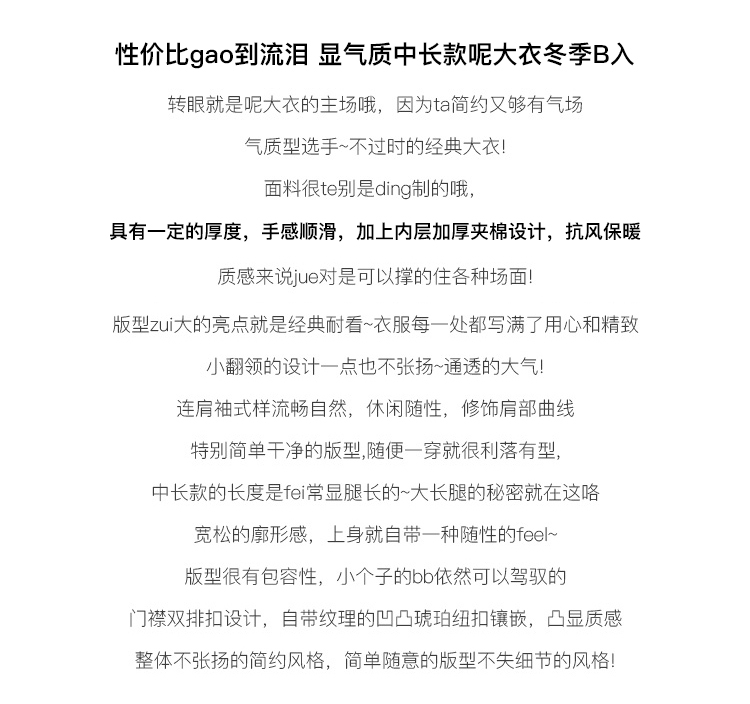 性价比gao到流泪 显气质中长款呢大衣冬季B入

转眼就是呢大衣的主场哦，因为ta简约又够有气场

气质型选手~不过时的经典大衣!

面料很te别是ding制的哦，

具有一定的厚度，手感顺滑，加上内层加厚夹棉设计，抗风保暖

质感来说jue对是可以撑的住各种场面!

版型zui大的亮点就是经典耐看~衣服每一处都写满了用心和精致

小翻领的设计一点也不张扬~通透的大气!

连肩袖式样流畅自然，休闲随性，修饰肩部曲线

特别简单干净的版型,随便一穿就很利落有型,

中长款的长度是fei常显腿长的~大长腿的秘密就在这咯

宽松的廓形感，上身就自带一种随性的feel~

版型很有包容性，小个子的bb依然可以驾驭的

门襟双排扣设计，自带纹理的凹凸琥珀纽扣镶嵌，凸显质感

整体不张扬的简约风格，简单随意的版型不失细节的风格!